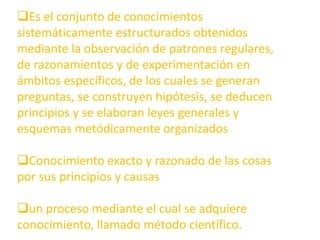 ❑Es el conjunto de conocimientos sistemáticamente estructurados obtenidos mediante la observación de patrones regulares, de razonamientos y de experimentación en ámbitos específicos, de los cuales se generan preguntas, se construyen hipótesis, se deducen principios y se elaboran leyes generales y esquemas metódicamente organizados

❑Conocimiento exacto y razonado de las cosas por sus principios y causas

❑un proceso mediante el cual se adquiere conocimiento, llamado método científico.